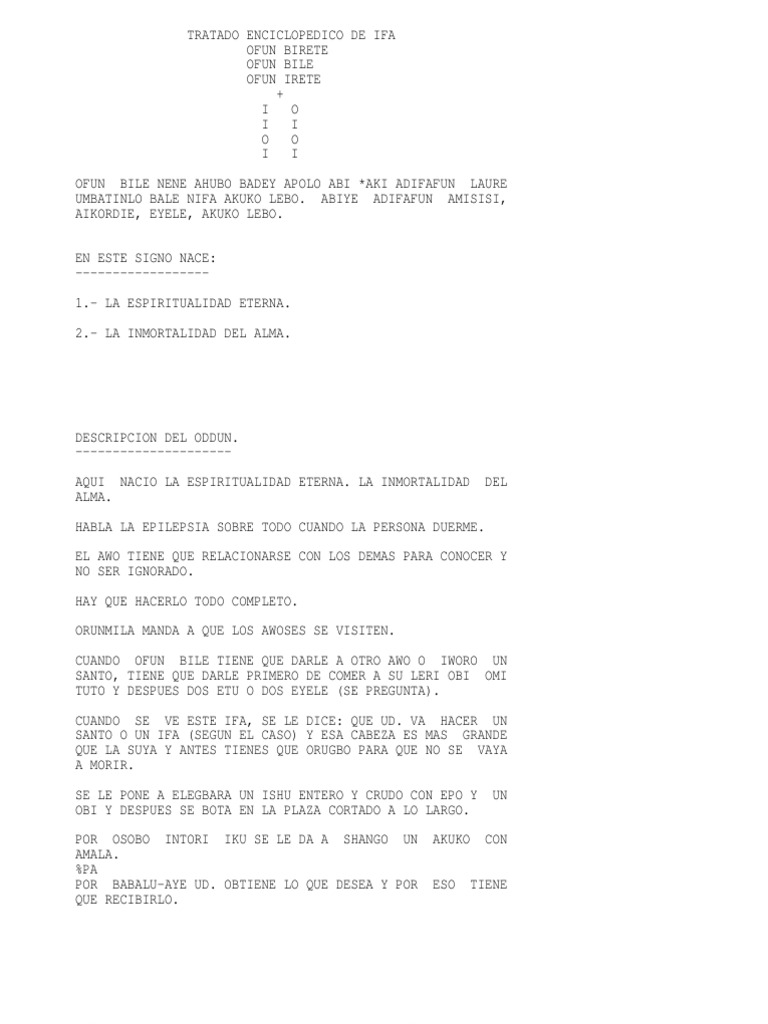 TRATADO ENCICLOPEDICO DE IFA
OFUN BIRETE
OFUN BILE
OFUN IRETE
+
I O
I I
O O
I I

OFUN BILE NENE AHUBO BADEY APOLO ABI *AKI ADIFAFUN LAURE UMBATINLO BALE NIFA AKUKO LEBO. ABIYE ADIFAFUN AMISISI, AIKORDIE, EYELE, AKUKO LEBO.

EN ESTE SIGNO NACE:
------------------

1.- LA ESPIRITUALIDAD ETERNA.

2.- LA INMORTALIDAD DEL ALMA.

DESCRIPCION DEL ODDUN.
---------------------

AQUI NACIO LA ESPIRITUALIDAD ETERNA. LA INMORTALIDAD DEL ALMA.

HABLA LA EPILEPSIA SOBRE TODO CUANDO LA PERSONA DUERME.

EL AWO TIENE QUE RELACIONARSE CON LOS DEMAS PARA CONOCER Y NO SER IGNORADO.

HAY QUE HACERLO TODO COMPLETO.

ORUNMILA MANDA A QUE LOS AWOSES SE VISITEN.

CUANDO OFUN BILE TIENE QUE DARLE A OTRO AWO O IWORO UN SANTO, TIENE QUE DARLE PRIMERO DE COMER A SU LERI OBI OMI TUTO Y DESPUES DOS ETU O DOS EYELE (SE PREGUNTA).

CUANDO SE VE ESTE IFA, SE LE DICE: QUE UD. VA HACER UN SANTO O UN IFA (SEGUN EL CASO) Y ESA CABEZA ES MAS GRANDE QUE LA SUYA Y ANTES TIENES QUE ORUGBO PARA QUE NO SE VAYA A MORIR.

SE LE PONE A ELEGBARA UN ISHU ENTERO Y CRUDO CON EPO Y UN OBI Y DESPUES SE BOTA EN LA PLAZA CORTADO A LO LARGO.

POR OSOBO INTORI IKU SE LE DA A SHANGO UN AKUKO CON AMALA.
%PA
POR BABALU-AYE UD. OBTIENE LO QUE DESEA Y POR ESO TIENE QUE RECIBIRLO.